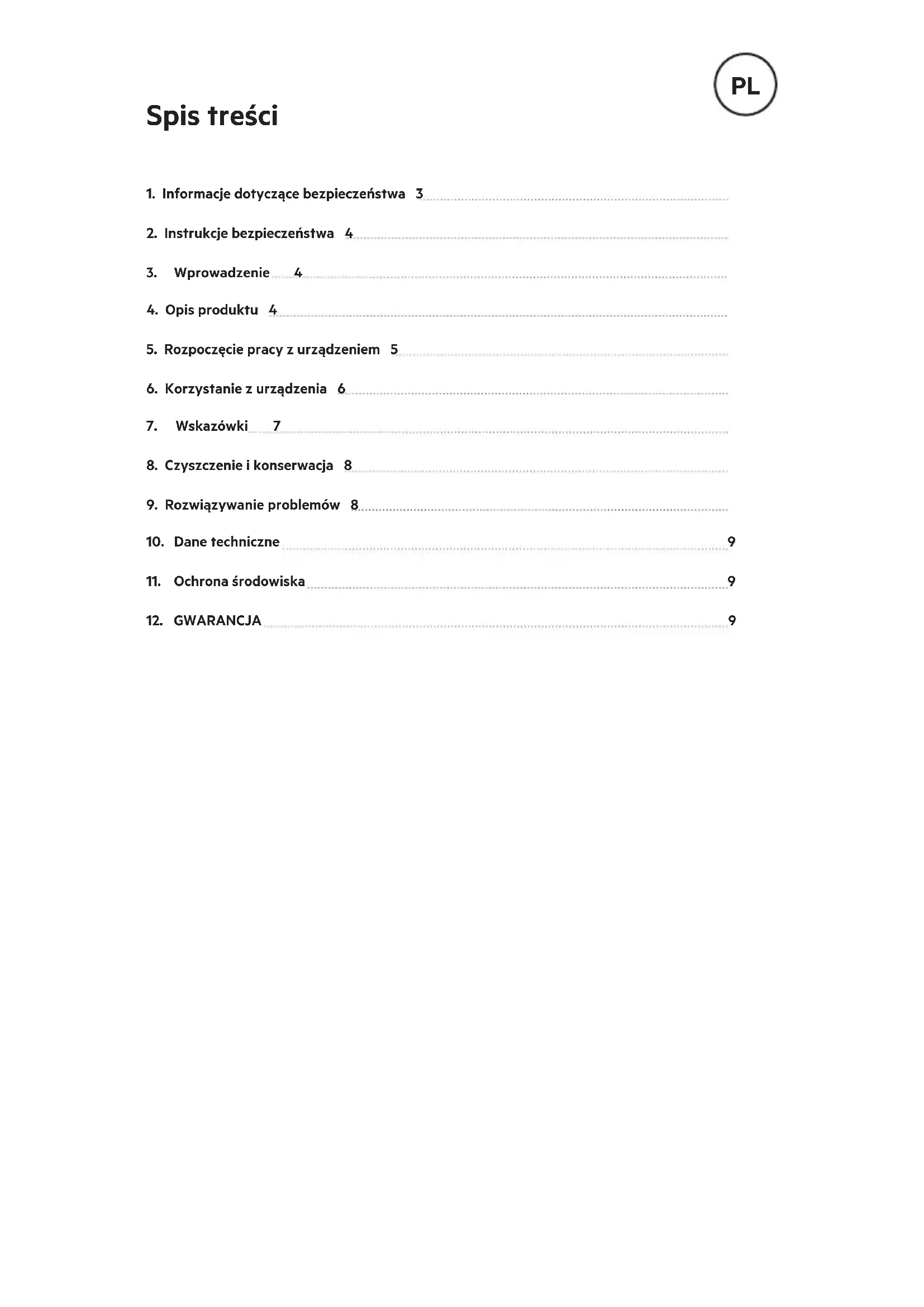 PL

Spis treści

1. Informacje dotyczące bezpieczeństwa 3

2. Instrukcje bezpieczeństwa 4

3. Wprowadzenie 4

4. Opis produktu 4

5. Rozpoczęcie pracy z urządzeniem 5

6. Korzystanie z urządzenia 6

7. Wskazówki 7

8. Czyszczenie i konserwacja 8

9. Rozwiązywanie problemów 8

10. Dane techniczne 9

11. Ochrona środowiska 9

12. GWARANCJA 9